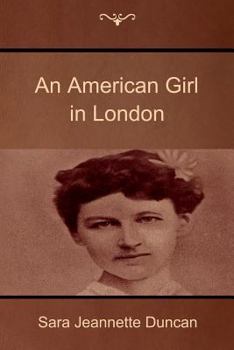 An American Girl in London

Sara Jeannette Duncan